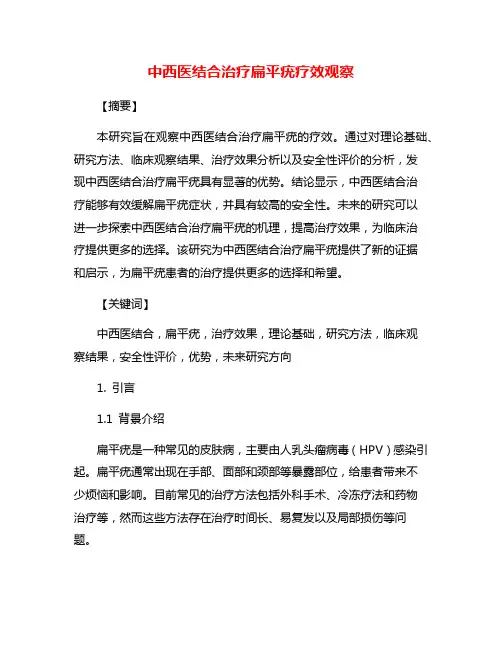 中西医结合治疗扁平疣疗效观察

【摘要】

本研究旨在观察中西医结合治疗扁平疣的疗效。通过对理论基础、研究方法、临床观察结果、治疗效果分析以及安全性评价的分析，发现中西医结合治疗扁平疣具有显著的优势。结论显示，中西医结合治疗能够有效缓解扁平疣症状，并具有较高的安全性。未来的研究可以进一步探索中西医结合治疗扁平疣的机理，提高治疗效果，为临床治疗提供更多的选择。该研究为中西医结合治疗扁平疣提供了新的证据和启示，为扁平疣患者的治疗提供更多的选择和希望。

【关键词】

中西医结合，扁平疣，治疗效果，理论基础，研究方法，临床观察结果，安全性评价，优势，未来研究方向

1. 引言

1.1 背景介绍

扁平疣是一种常见的皮肤病，主要由人乳头瘤病毒（HPV）感染引起。扁平疣通常出现在手部、面部和颈部等暴露部位，给患者带来不少烦恼和影响。目前常见的治疗方法包括外科手术、冷冻疗法和药物治疗等，然而这些方法存在治疗时间长、易复发以及局部损伤等问题。